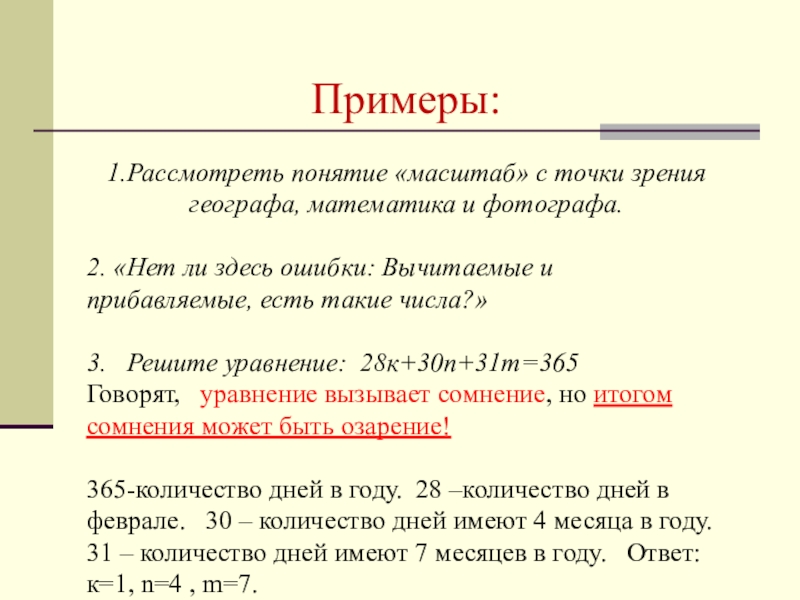 Примеры:

1.Рассмотреть понятие «масштаб» с точки зрения географа, математика и фотографа.

2. «Нет ли здесь ошибки: Вычитаемые и прибавляемые, есть такие числа?»

3. Решите уравнение: $28к+30n+31m=365$
Говорят, уравнение вызывает сомнение, но итогом сомнения может быть озарение!

365-количество дней в году. 28 –количество дней в феврале. 30 – количество дней имеют 4 месяца в году. 31 – количество дней имеют 7 месяцев в году. Ответ: к=1, n=4 , m=7.